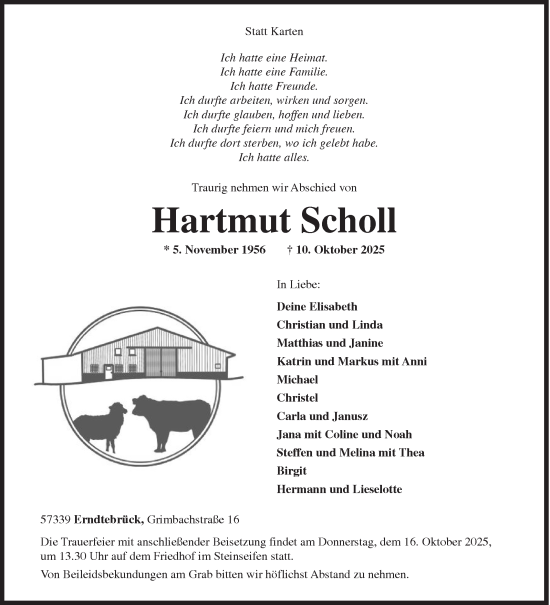 Statt Karten

Ich hatte eine Heimat.
Ich hatte eine Familie.
Ich hatte Freunde.
Ich durfte arbeiten, wirken und sorgen.
Ich durfte glauben, hoffen und lieben.
Ich durfte feiern und mich freuen.
Ich durfte dort sterben, wo ich gelebt habe.
Ich hatte alles.

Traurig nehmen wir Abschied von

Hartmut Scholl

* 5. November 1956 † 10. Oktober 2025

In Liebe:

Deine Elisabeth
Christian und Linda
Matthias und Janine
Katrin und Markus mit Anni
Michael
Christel
Carla und Janusz
Jana mit Coline und Noah
Steffen und Melina mit Thea
Birgit
Hermann und Lieselotte

57339 Erndtebrück, Grimbachstraße 16

Die Trauerfeier mit anschließender Beisetzung findet am Donnerstag, dem 16. Oktober 2025, um 13.30 Uhr auf dem Friedhof im Steinseifen statt.

Von Beileidsbekundungen am Grab bitten wir höflichst Abstand zu nehmen.